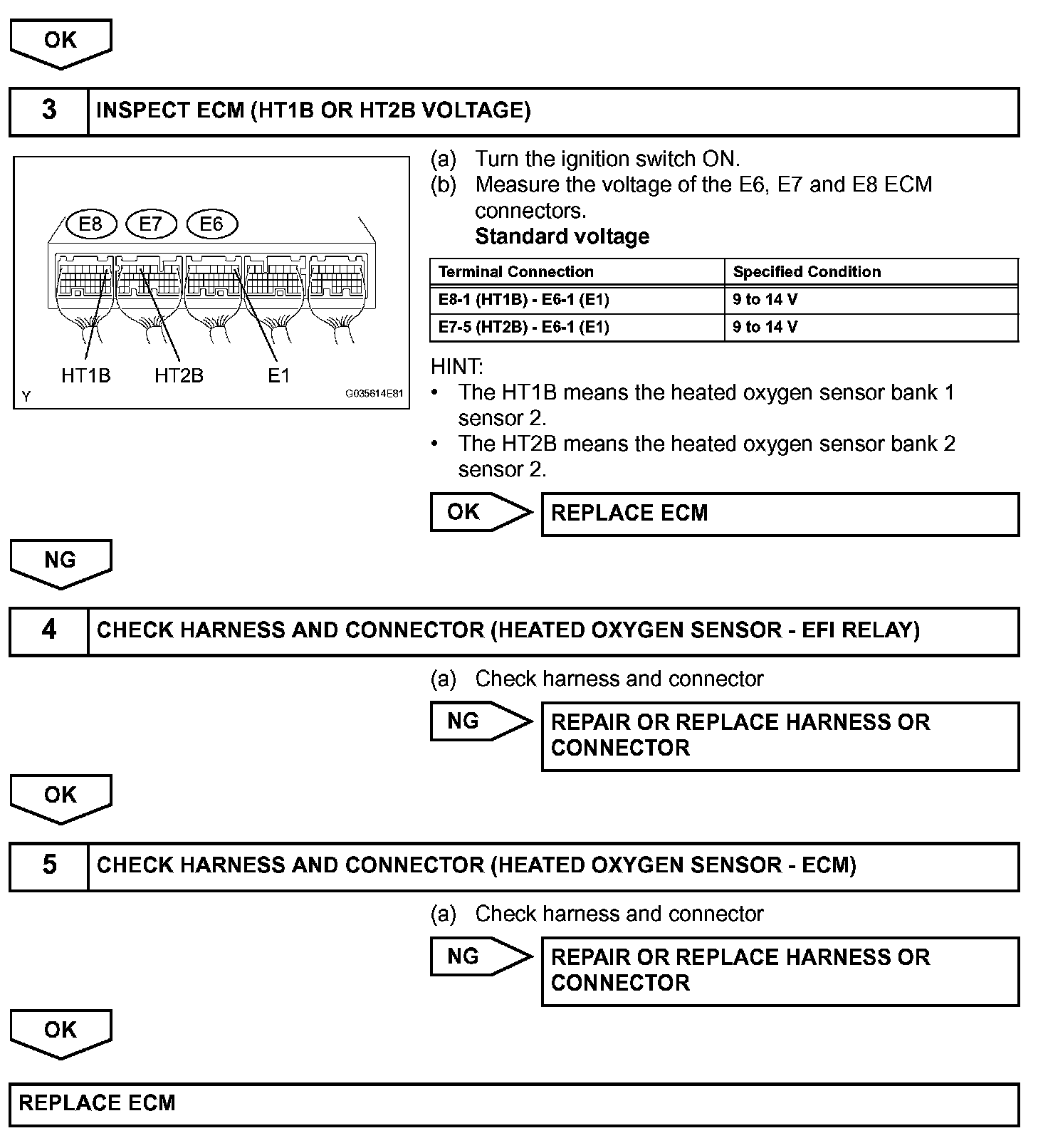 OK

3 INSPECT ECM (HT1B OR HT2B VOLTAGE)

E8 E7 E6

HT1B HT2B E1

Y G035614E81

(a) Turn the ignition switch ON.
(b) Measure the voltage of the E6, E7 and E8 ECM connectors.
Standard voltage

| Terminal Connection | Specified Condition |
|---|---|
| E8-1 (HT1B) - E6-1 (E1) | 9 to 14 V |
| E7-5 (HT2B) - E6-1 (E1) | 9 to 14 V |

HINT:
• The HT1B means the heated oxygen sensor bank 1 sensor 2.
• The HT2B means the heated oxygen sensor bank 2 sensor 2.

OK REPLACE ECM

NG

4 CHECK HARNESS AND CONNECTOR (HEATED OXYGEN SENSOR - EFI RELAY)

(a) Check harness and connector

NG REPAIR OR REPLACE HARNESS OR CONNECTOR

OK

5 CHECK HARNESS AND CONNECTOR (HEATED OXYGEN SENSOR - ECM)

(a) Check harness and connector

NG REPAIR OR REPLACE HARNESS OR CONNECTOR

OK

REPLACE ECM